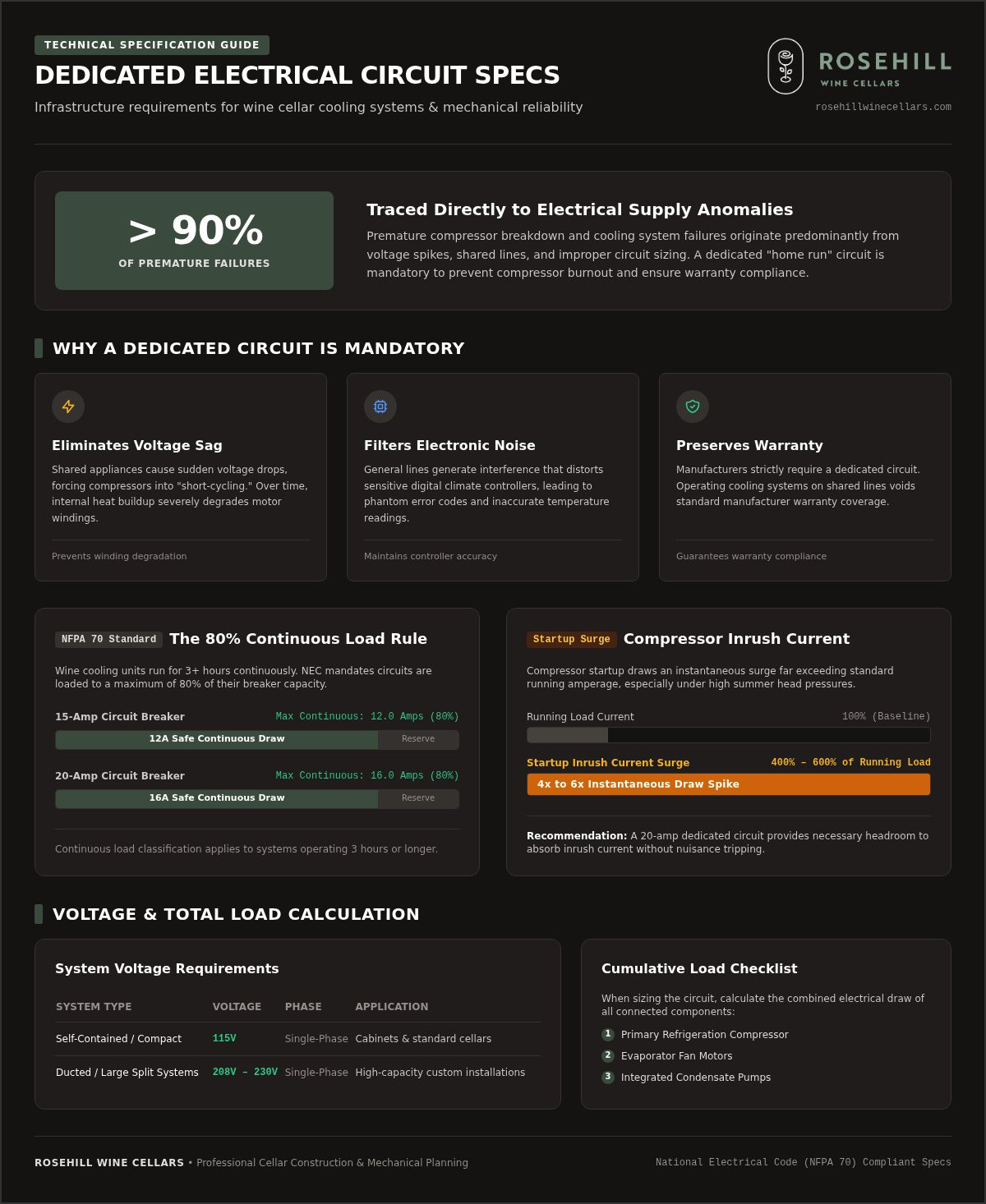 TECHNICAL SPECIFICATION GUIDE

DEDICATED ELECTRICAL CIRCUIT SPECS

Infrastructure requirements for wine cellar cooling systems & mechanical reliability

ROSEHILL
WINE CELLARS
rosehillwinecellars.com

> 90%
OF PREMATURE FAILURES

Traced Directly to Electrical Supply Anomalies

Premature compressor breakdown and cooling system failures originate predominantly from voltage spikes, shared lines, and improper circuit sizing. A dedicated "home run" circuit is mandatory to prevent compressor burnout and ensure warranty compliance.

WHY A DEDICATED CIRCUIT IS MANDATORY

Eliminates Voltage Sag

Shared appliances cause sudden voltage drops, forcing compressors into "short-cycling." Over time, internal heat buildup severely degrades motor windings.

Prevents winding degradation

Filters Electronic Noise

General lines generate interference that distorts sensitive digital climate controllers, leading to phantom error codes and inaccurate temperature readings.

Maintains controller accuracy

Preserves Warranty

Manufacturers strictly require a dedicated circuit. Operating cooling systems on shared lines voids standard manufacturer warranty coverage.

Guarantees warranty compliance

NFPA 70 Standard The 80% Continuous Load Rule

Wine cooling units run for 3+ hours continuously. NEC mandates circuits are loaded to a maximum of 80% of their breaker capacity.

15-Amp Circuit Breaker Max Continuous: 12.0 Amps (80%)
12A Safe Continuous Draw Reserve

20-Amp Circuit Breaker Max Continuous: 16.0 Amps (80%)
16A Safe Continuous Draw Reserve

Continuous load classification applies to systems operating 3 hours or longer.

Startup Surge Compressor Inrush Current

Compressor startup draws an instantaneous surge far exceeding standard running amperage, especially under high summer head pressures.

Running Load Current 100% (Baseline)

Startup Inrush Current Surge 400% – 600% of Running Load
4x to 6x Instantaneous Draw Spike

Recommendation: A 20-amp dedicated circuit provides necessary headroom to absorb inrush current without nuisance tripping.

VOLTAGE & TOTAL LOAD CALCULATION

System Voltage Requirements

| SYSTEM TYPE | VOLTAGE | PHASE | APPLICATION |
|---|---|---|---|
| Self-Contained / Compact | 115V | Single-Phase | Cabinets & standard cellars |
| Ducted / Large Split Systems | 208V – 230V | Single-Phase | High-capacity custom installations |

Cumulative Load Checklist

When sizing the circuit, calculate the combined electrical draw of all connected components:

1 Primary Refrigeration Compressor
2 Evaporator Fan Motors
3 Integrated Condensate Pumps

ROSEHILL WINE CELLARS • Professional Cellar Construction & Mechanical Planning

National Electrical Code (NFPA 70) Compliant Specs